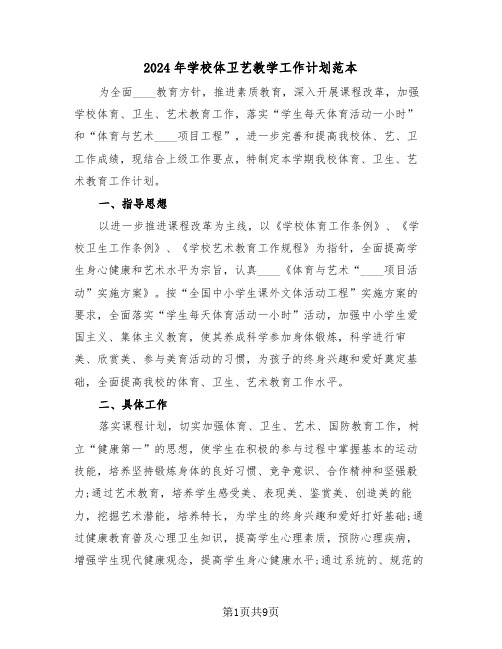 2024年学校体卫艺教学工作计划范本

为全面____教育方针，推进素质教育，深入开展课程改革，加强学校体育、卫生、艺术教育工作，落实“学生每天体育活动一小时”和“体育与艺术____项目工程”，进一步完善和提高我校体、艺、卫工作成绩，现结合上级工作要点，特制定本学期我校体育、卫生、艺术教育工作计划。

一、指导思想

以进一步推进课程改革为主线，以《学校体育工作条例》、《学校卫生工作条例》、《学校艺术教育工作规程》为指针，全面提高学生身心健康和艺术水平为宗旨，认真____《体育与艺术“____项目活动”实施方案》。按“全国中小学生课外文体活动工程”实施方案的要求，全面落实“学生每天体育活动一小时”活动，加强中小学生爱国主义、集体主义教育，使其养成科学参加身体锻炼，科学进行审美、欣赏美、参与美育活动的习惯，为孩子的终身兴趣和爱好奠定基础，全面提高我校的体育、卫生、艺术教育工作水平。

二、具体工作

落实课程计划，切实加强体育、卫生、艺术、国防教育工作，树立“健康第一”的思想，使学生在积极的参与过程中掌握基本的运动技能，培养坚持锻炼身体的良好习惯、竞争意识、合作精神和坚强毅力;通过艺术教育，培养学生感受美、表现美、鉴赏美、创造美的能力，挖掘艺术潜能，培养特长，为学生的终身兴趣和爱好打好基础;通过健康教育普及心理卫生知识，提高学生心理素质，预防心理疾病，增强学生现代健康观念，提高学生身心健康水平;通过系统的、规范的

第1页共9页